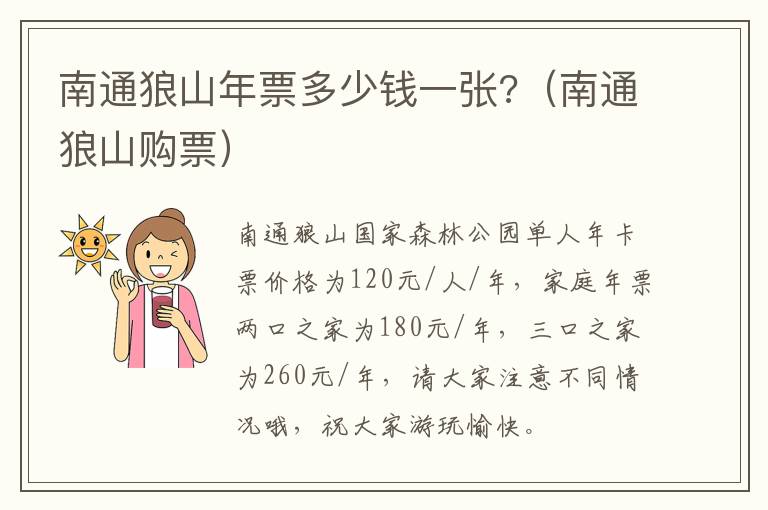 南通狼山年票多少钱一张?（南通狼山购票）

南通狼山国家森林公园单人年卡票价格为120元/人/年，家庭年票两口之家为180元/年，三口之家为260元/年，请大家注意不同情况哦，祝大家游玩愉快。